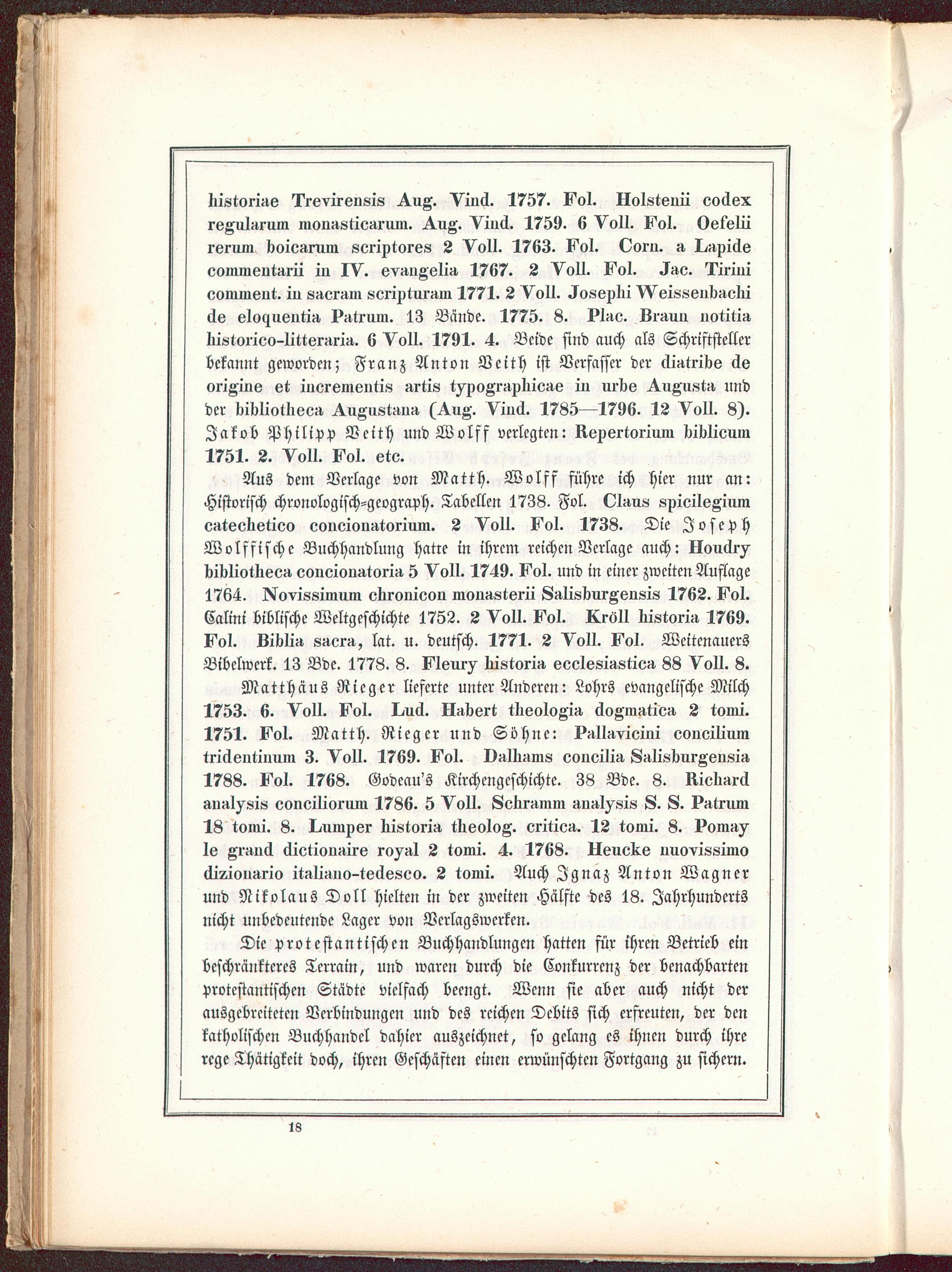 historiae Trevirensis Aug. Vind. 1757. Fol. Holstenii codex regularum monasticarum. Aug. Vind. 1759. 6 Voll. Fol. Oefelii rerum boicarum scriptores 2 Voll. 1763. Fol. Corn. a Lapide commentarii in IV. evangelia 1767. 2 Voll. Fol. Jac. Tirini comment. in sacram scripturam 1771. 2 Voll. Josephi Weissenbachi de eloquentia Patrum. 13 Bände. 1775. 8. Plac. Braun notitia historico-litteraria. 6 Voll. 1791. 4. Beide sind auch als Schriftsteller bekannt geworden; Franz Anton Veith ist Verfasser der diatribe de origine et incrementis artis typographicae in urbe Augusta und der bibliotheca Augustana (Aug. Vind. 1785—1796. 12 Voll. 8). Jakob Philipp Veith und Wolff verlegten: Repertorium biblicum 1751. 2. Voll. Fol. etc.

Aus dem Verlage von Matth. Wolff führe ich hier nur an: Historisch chronologisch-geograph. Tabellen 1738. Fol. Claus spicilegium catechetico concionatorium. 2 Voll. Fol. 1738. Die Joseph Wolffische Buchhandlung hatte in ihrem reichen Verlage auch: Houdry bibliotheca concionatoria 5 Voll. 1749. Fol. und in einer zweiten Auflage 1764. Novissimum chronicon monasterii Salisburgensis 1762. Fol. Calini biblische Weltgeschichte 1752. 2 Voll. Fol. Kröll historia 1769. Fol. Biblia sacra, lat. u. deutsch. 1771. 2 Voll. Fol. Weitenauers Bibelwerk. 13 Bde. 1778. 8. Fleury historia ecclesiastica 88 Voll. 8.

Matthäus Rieger lieferte unter Anderen: Lohrs evangelische Milch 1753. 6. Voll. Fol. Lud. Habert theologia dogmatica 2 tomi. 1751. Fol. Matth. Rieger und Söhne: Pallavicini concilium tridentinum 3. Voll. 1769. Fol. Dalhams concilia Salisburgensia 1788. Fol. 1768. Godeau's Kirchengeschichte. 38 Bde. 8. Richard analysis conciliorum 1786. 5 Voll. Schramm analysis S. S. Patrum 18 tomi. 8. Lumper historia theolog. critica. 12 tomi. 8. Pomay le grand dictionaire royal 2 tomi. 4. 1768. Heucke nuovissimo dizionario italiano-tedesco. 2 tomi. Auch Ignaz Anton Wagner und Nikolaus Doll hielten in der zweiten Hälfte des 18. Jahrhunderts nicht unbedeutende Lager von Verlagswerken.

Die protestantischen Buchhandlungen hatten für ihren Betrieb ein beschränkteres Terrain, und waren durch die Conkurrenz der benachbarten protestantischen Städte vielfach beengt. Wenn sie aber auch nicht der ausgebreiteten Verbindungen und des reichen Debits sich erfreuten, der den katholischen Buchhandel dahier auszeichnet, so gelang es ihnen durch ihre rege Thätigkeit doch, ihren Geschäften einen erwünschten Fortgang zu sichern.

18